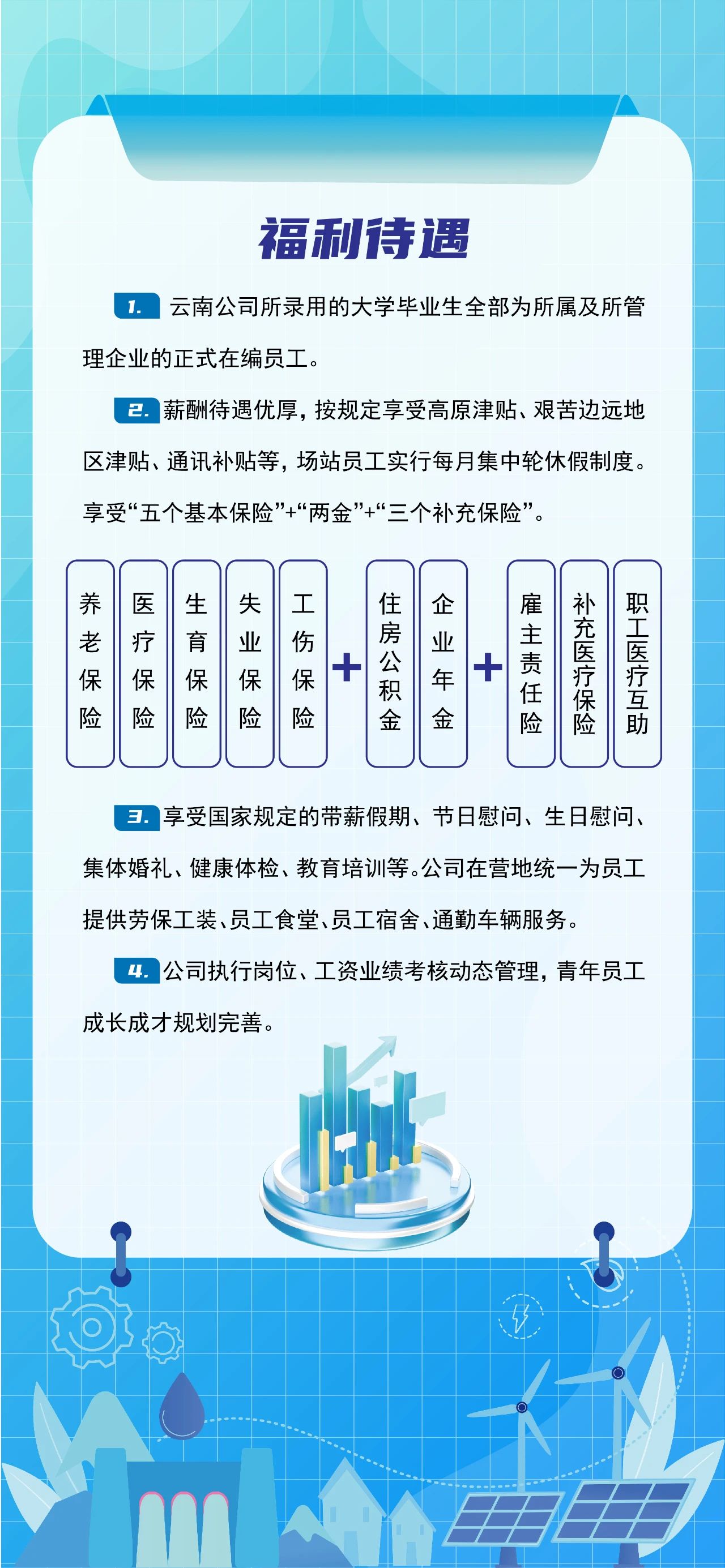 福利待遇

1. 云南公司所录用的大学毕业生全部为所属及所管理企业的正式在编员工。

2. 薪酬待遇优厚，按规定享受高原津贴、艰苦边远地区津贴、通讯补贴等，场站员工实行每月集中轮休假制度。享受“五个基本保险”+“两金”+“三个补充保险”。

养老保险 医疗保险 生育保险 失业保险 工伤保险 + 住房公积金 企业年金 + 雇主责任险 补充医疗保险 职工医疗互助

3. 享受国家规定的带薪假期、节日慰问、生日慰问、集体婚礼、健康体检、教育培训等。公司在营地统一为员工提供劳保工装、员工食堂、员工宿舍、通勤车辆服务。

4. 公司执行岗位、工资业绩考核动态管理，青年员工成长成才规划完善。